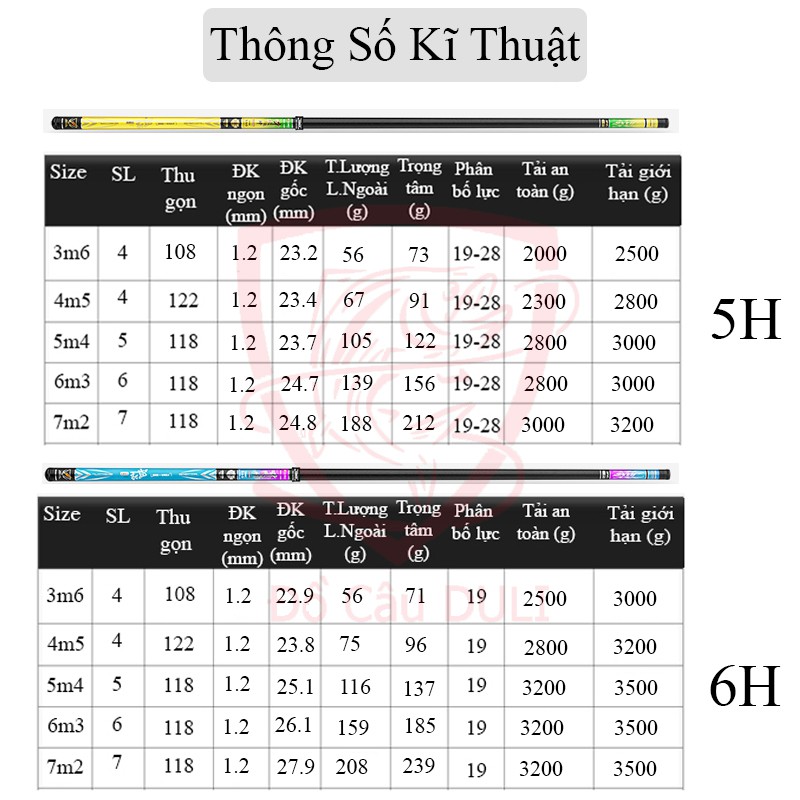 Thông Số Kĩ Thuật

| Size | SL | Thu gọn | ĐK ngọn (mm) | ĐK gốc (mm) | T.Lượng L.Ngoài (g) | Trọng tâm (g) | Phân bố lực | Tải an toàn (g) | Tải giới hạn (g) |
|---|---|---|---|---|---|---|---|---|---|
| 3m6 | 4 | 108 | 1.2 | 23.2 | 56 | 73 | 19-28 | 2000 | 2500 |
| 4m5 | 4 | 122 | 1.2 | 23.4 | 67 | 91 | 19-28 | 2300 | 2800 |
| 5m4 | 5 | 118 | 1.2 | 23.7 | 105 | 122 | 19-28 | 2800 | 3000 |
| 6m3 | 6 | 118 | 1.2 | 24.7 | 139 | 156 | 19-28 | 2800 | 3000 |
| 7m2 | 7 | 118 | 1.2 | 24.8 | 188 | 212 | 19-28 | 3000 | 3200 |

5H

| Size | SL | Thu gọn | ĐK ngọn (mm) | ĐK gốc (mm) | T.Lượng L.Ngoài (g) | Trọng tâm (g) | Phân bố lực | Tải an toàn (g) | Tải giới hạn (g) |
|---|---|---|---|---|---|---|---|---|---|
| 3m6 | 4 | 108 | 1.2 | 22.9 | 56 | 71 | 19 | 2500 | 3000 |
| 4m5 | 4 | 122 | 1.2 | 23.8 | 75 | 96 | 19 | 2800 | 3200 |
| 5m4 | 5 | 118 | 1.2 | 25.1 | 116 | 137 | 19 | 3200 | 3500 |
| 6m3 | 6 | 118 | 1.2 | 26.1 | 159 | 185 | 19 | 3200 | 3500 |
| 7m2 | 7 | 118 | 1.2 | 27.9 | 208 | 239 | 19 | 3200 | 3500 |

6H

Đồ Câu DULI